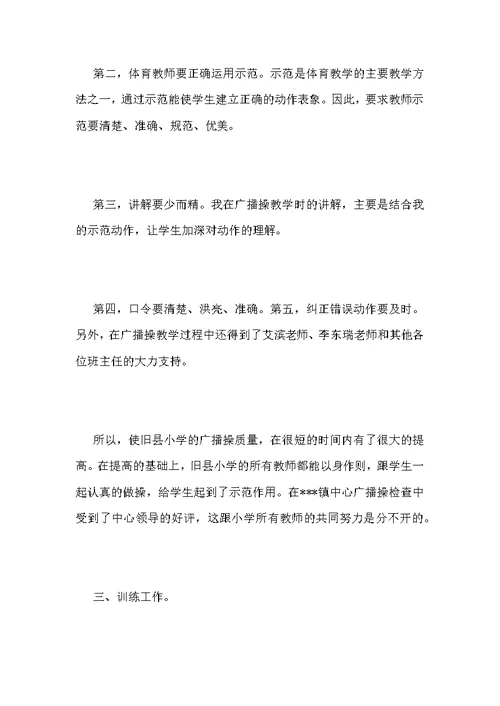 第二，体育教师要正确运用示范。示范是体育教学的主要教学方法之一，通过示范能使学生建立正确的动作表象。因此，要求教师示范要清楚、准确、规范、优美。

第三，讲解要少而精。我在广播操教学时的讲解，主要是结合我的示范动作，让学生加深对动作的理解。

第四，口令要清楚、洪亮、准确。第五，纠正错误动作要及时。另外，在广播操教学过程中还得到了艾滨老师、李东瑞老师和其他各位班主任的大力支持。

所以，使旧县小学的广播操质量，在很短的时间内有了很大的提高。在提高的基础上，旧县小学的所有教师都能以身作则，跟学生一起认真的做操，给学生起到了示范作用。在***镇中心广播操检查中受到了中心领导的好评，这跟小学所有教师的共同努力是分不开的。

三、训练工作。